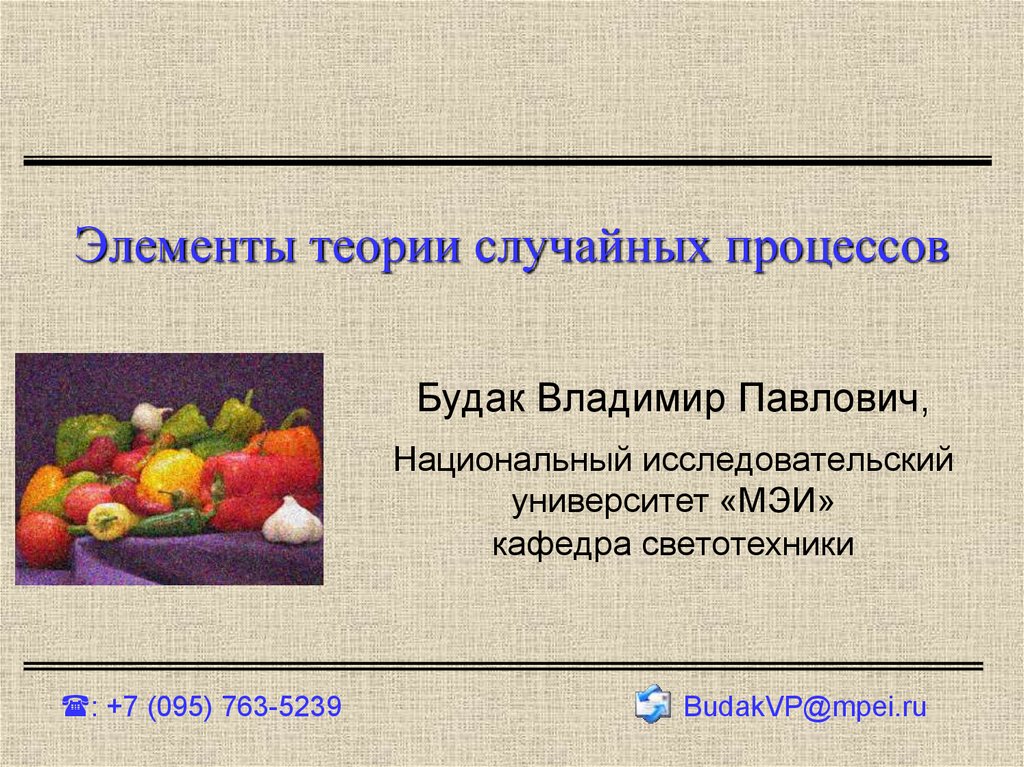 Элементы теории случайных процессов

Будак Владимир Павлович,

Национальный исследовательский университет «МЭИ» кафедра светотехники

☎: +7 (095) 763-5239

BudakVP@mpei.ru